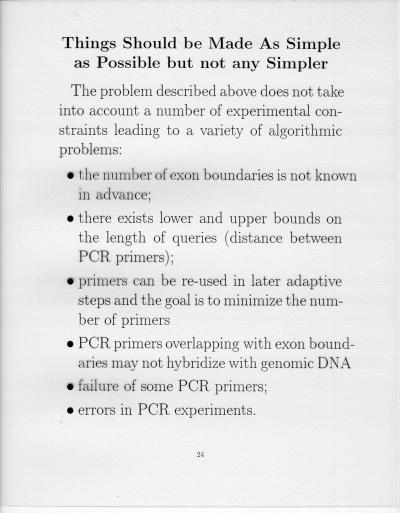 Things Should be Made As Simple as Possible but not any Simpler

The problem described above does not take into account a number of experimental constraints leading to a variety of algorithmic problems:

• the number of exon boundaries is not known in advance;

• there exists lower and upper bounds on the length of queries (distance between PCR primers);

• primers can be re-used in later adaptive steps and the goal is to minimize the number of primers

• PCR primers overlapping with exon boundaries may not hybridize with genomic DNA

• failure of some PCR primers;

• errors in PCR experiments.

24